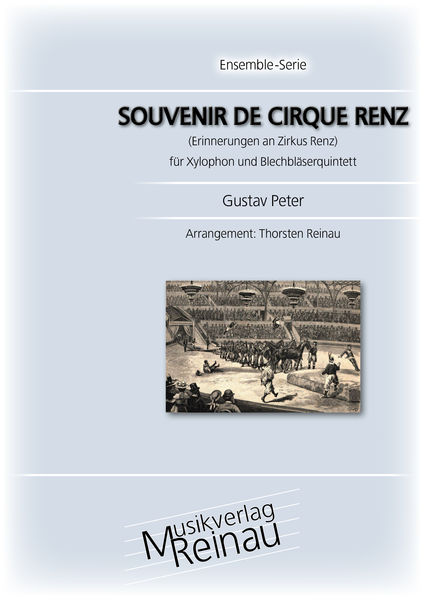 Ensemble-Serie

SOUVENIR DE CIRQUE RENZ

(Erinnerungen an Zirkus Renz)

für Xylophon und Blechbläserquintett

Gustav Peter

Arrangement: Thorsten Reinau

Musikverlag Reinau